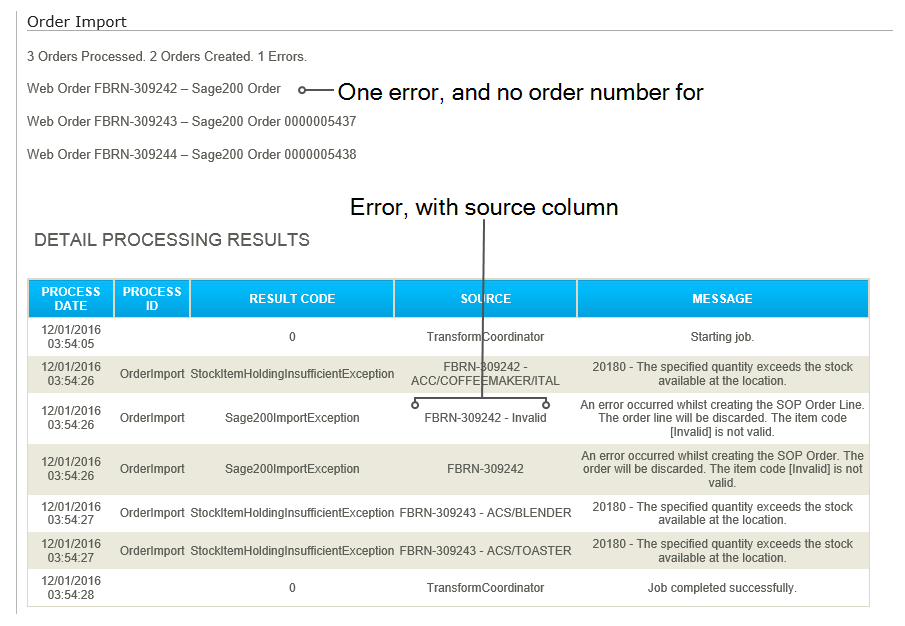 Order Import

3 Orders Processed. 2 Orders Created. 1 Errors.

Web Order FBRN-309242 – Sage200 Order

One error, and no order number for

Web Order FBRN-309243 – Sage200 Order 0000005437

Web Order FBRN-309244 – Sage200 Order 0000005438

Error, with source column

DETAIL PROCESSING RESULTS

| PROCESS DATE | PROCESS ID | RESULT CODE | SOURCE | MESSAGE |
|---|---|---|---|---|
| 12/01/2016 03:54:05 | | 0 | TransformCoordinator | Starting job. |
| 12/01/2016 03:54:26 | OrderImport | StockItemHoldingInsufficientException | FBRN-309242 - ACC/COFFEEMAKER/ITAL | 20180 - The specified quantity exceeds the stock available at the location. |
| 12/01/2016 03:54:26 | OrderImport | Sage200ImportException | FBRN-309242 - Invalid | An error occurred whilst creating the SOP Order Line. The order line will be discarded. The item code [Invalid] is not valid. |
| 12/01/2016 03:54:26 | OrderImport | Sage200ImportException | FBRN-309242 | An error occurred whilst creating the SOP Order. The order will be discarded. The item code [Invalid] is not valid. |
| 12/01/2016 03:54:27 | OrderImport | StockItemHoldingInsufficientException | FBRN-309243 - ACS/BLENDER | 20180 - The specified quantity exceeds the stock available at the location. |
| 12/01/2016 03:54:27 | OrderImport | StockItemHoldingInsufficientException | FBRN-309243 - ACS/TOASTER | 20180 - The specified quantity exceeds the stock available at the location. |
| 12/01/2016 03:54:28 | | 0 | TransformCoordinator | Job completed successfully. |